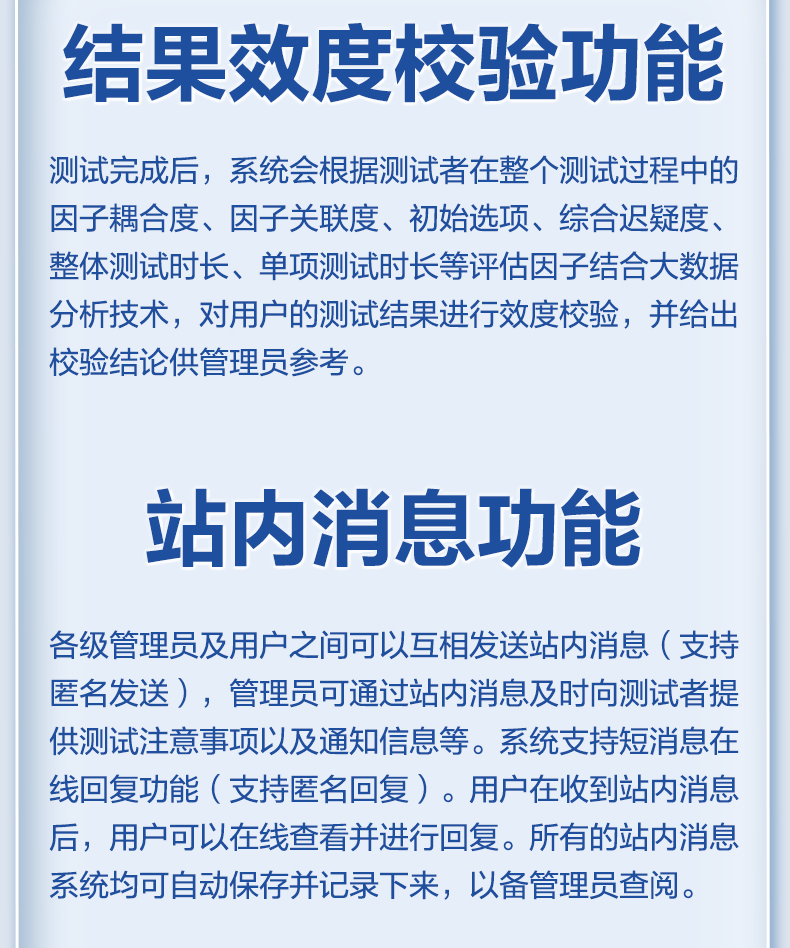 结果效度校验功能

测试完成后，系统会根据测试者在整个测试过程中的因子耦合度、因子关联度、初始选项、综合迟疑度、整体测试时长、单项测试时长等评估因子结合大数据分析技术，对用户的测试结果进行效度校验，并给出校验结论供管理员参考。

站内消息功能

各级管理员及用户之间可以互相发送站内消息（支持匿名发送），管理员可通过站内消息及时向测试者提供测试注意事项以及通知信息等。系统支持短消息在线回复功能（支持匿名回复）。用户在收到站内消息后，用户可以在线查看并进行回复。所有的站内消息系统均可自动保存并记录下来，以备管理员查阅。